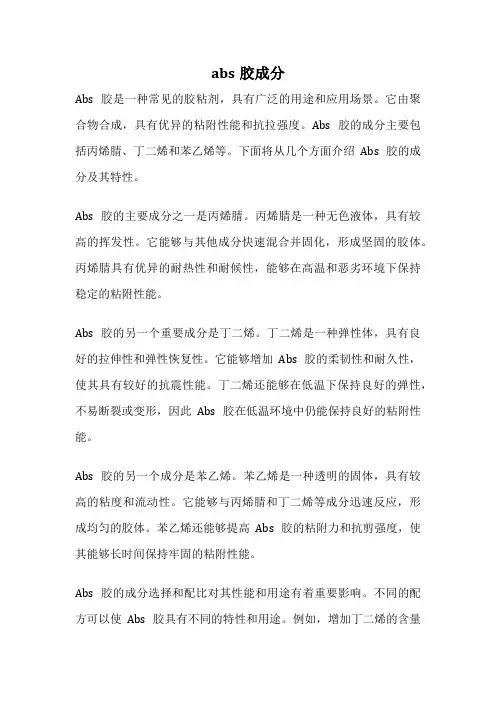 abs 胶成分

Abs 胶是一种常见的胶粘剂，具有广泛的用途和应用场景。它由聚合物合成，具有优异的粘附性能和抗拉强度。Abs 胶的成分主要包括丙烯腈、丁二烯和苯乙烯等。下面将从几个方面介绍 Abs 胶的成分及其特性。

Abs 胶的主要成分之一是丙烯腈。丙烯腈是一种无色液体，具有较高的挥发性。它能够与其他成分快速混合并固化，形成坚固的胶体。丙烯腈具有优异的耐热性和耐候性，能够在高温和恶劣环境下保持稳定的粘附性能。

Abs 胶的另一个重要成分是丁二烯。丁二烯是一种弹性体，具有良好的拉伸性和弹性恢复性。它能够增加 Abs 胶的柔韧性和耐久性，使其具有较好的抗震性能。丁二烯还能够在低温下保持良好的弹性，不易断裂或变形，因此 Abs 胶在低温环境中仍能保持良好的粘附性能。

Abs 胶的另一个成分是苯乙烯。苯乙烯是一种透明的固体，具有较高的粘度和流动性。它能够与丙烯腈和丁二烯等成分迅速反应，形成均匀的胶体。苯乙烯还能够提高 Abs 胶的粘附力和抗剪强度，使其能够长时间保持牢固的粘附性能。

Abs 胶的成分选择和配比对其性能和用途有着重要影响。不同的配方可以使 Abs 胶具有不同的特性和用途。例如，增加丁二烯的含量